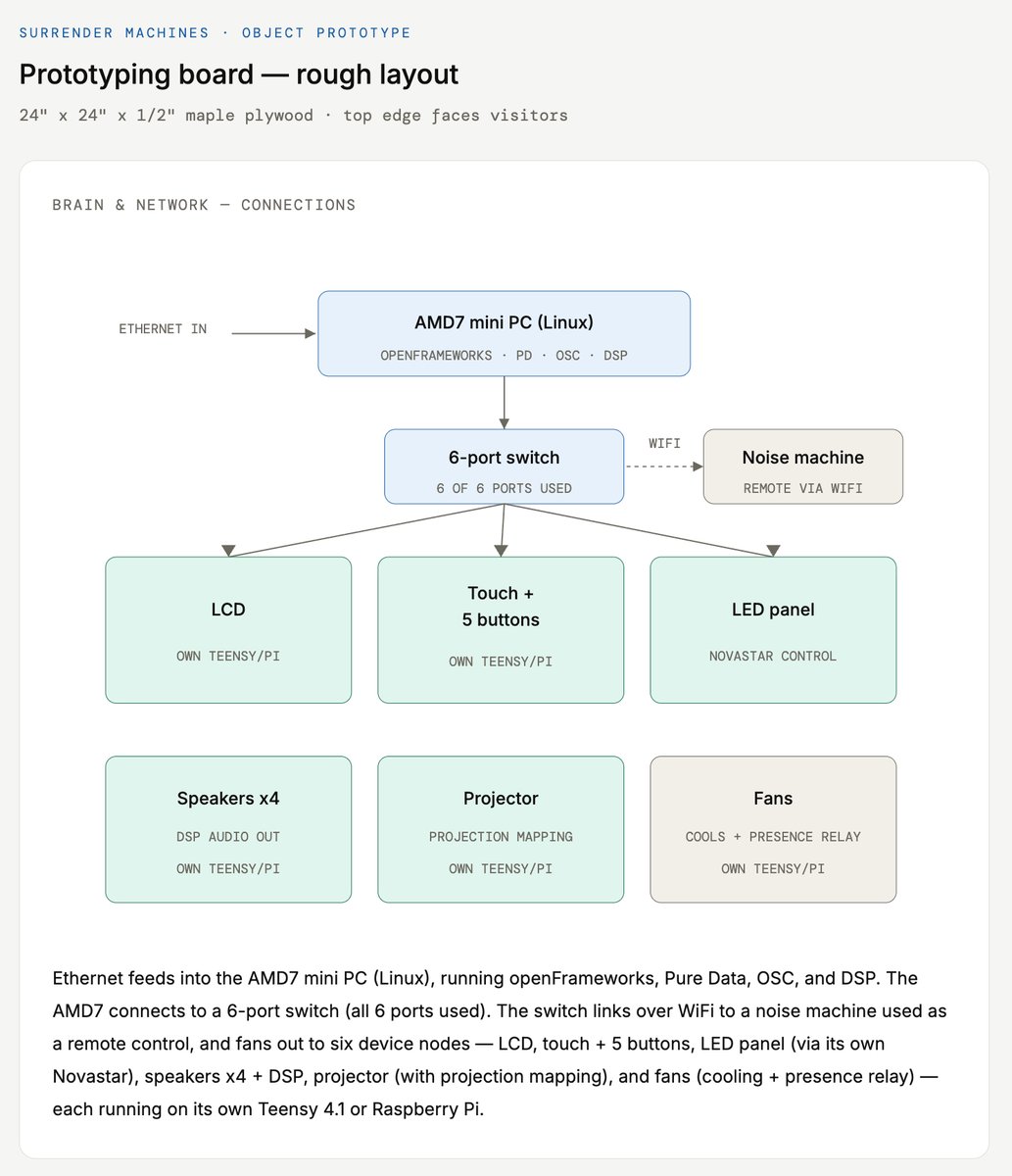 SURRENDER MACHINES · OBJECT PROTOTYPE

Prototyping board — rough layout

24" x 24" x 1/2" maple plywood · top edge faces visitors

BRAIN & NETWORK — CONNECTIONS

ETHERNET IN

AMD7 mini PC (Linux)
OPENFRAMEWORKS · PD · OSC · DSP

6-port switch
6 OF 6 PORTS USED

WIFI

Noise machine
REMOTE VIA WIFI

LCD
OWN TEENSY/PI

Touch + 5 buttons
OWN TEENSY/PI

LED panel
NOVASTAR CONTROL

Speakers x4
DSP AUDIO OUT
OWN TEENSY/PI

Projector
PROJECTION MAPPING
OWN TEENSY/PI

Fans
COOLS + PRESENCE RELAY
OWN TEENSY/PI

Ethernet feeds into the AMD7 mini PC (Linux), running openFrameworks, Pure Data, OSC, and DSP. The AMD7 connects to a 6-port switch (all 6 ports used). The switch links over WiFi to a noise machine used as a remote control, and fans out to six device nodes — LCD, touch + 5 buttons, LED panel (via its own Novastar), speakers x4 + DSP, projector (with projection mapping), and fans (cooling + presence relay) — each running on its own Teensy 4.1 or Raspberry Pi.